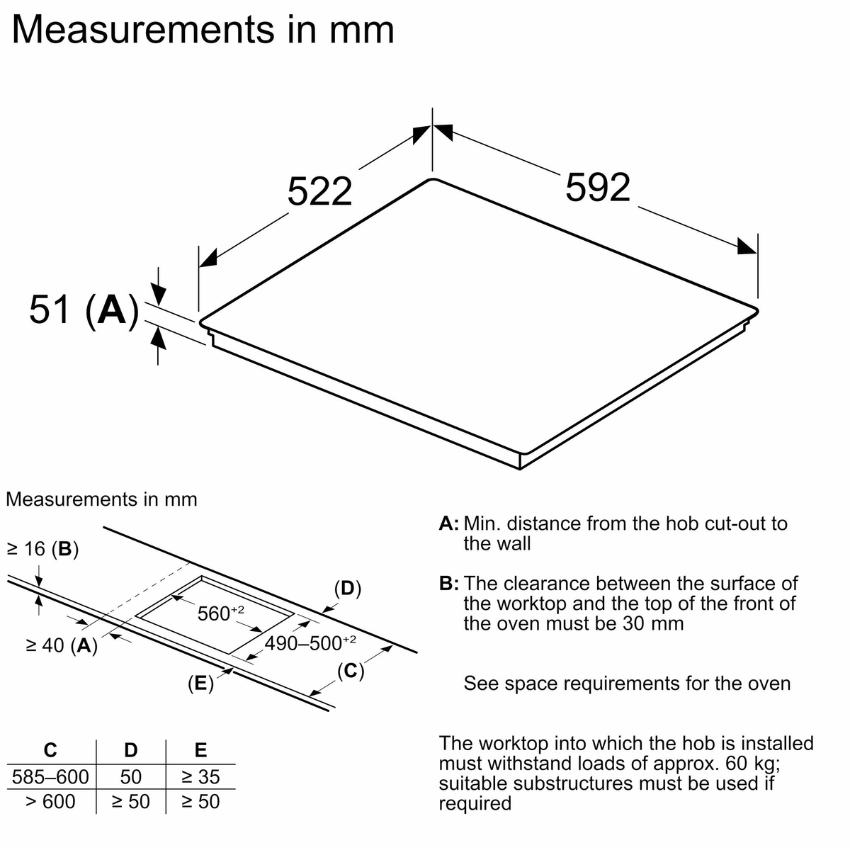 Measurements in mm

522

592

51 (**A**)

Measurements in mm

≥ 16 (**B**)

(**D**)

$560^{+2}$

≥ 40 (**A**)

$490–500^{+2}$

(**E**)

(**C**)

| C | D | E |
|---|---|---|
| 585–600 | 50 | ≥ 35 |
| > 600 | ≥ 50 | ≥ 50 |

**A:** Min. distance from the hob cut-out to the wall

**B:** The clearance between the surface of the worktop and the top of the front of the oven must be 30 mm

See space requirements for the oven

The worktop into which the hob is installed must withstand loads of approx. 60 kg; suitable substructures must be used if required